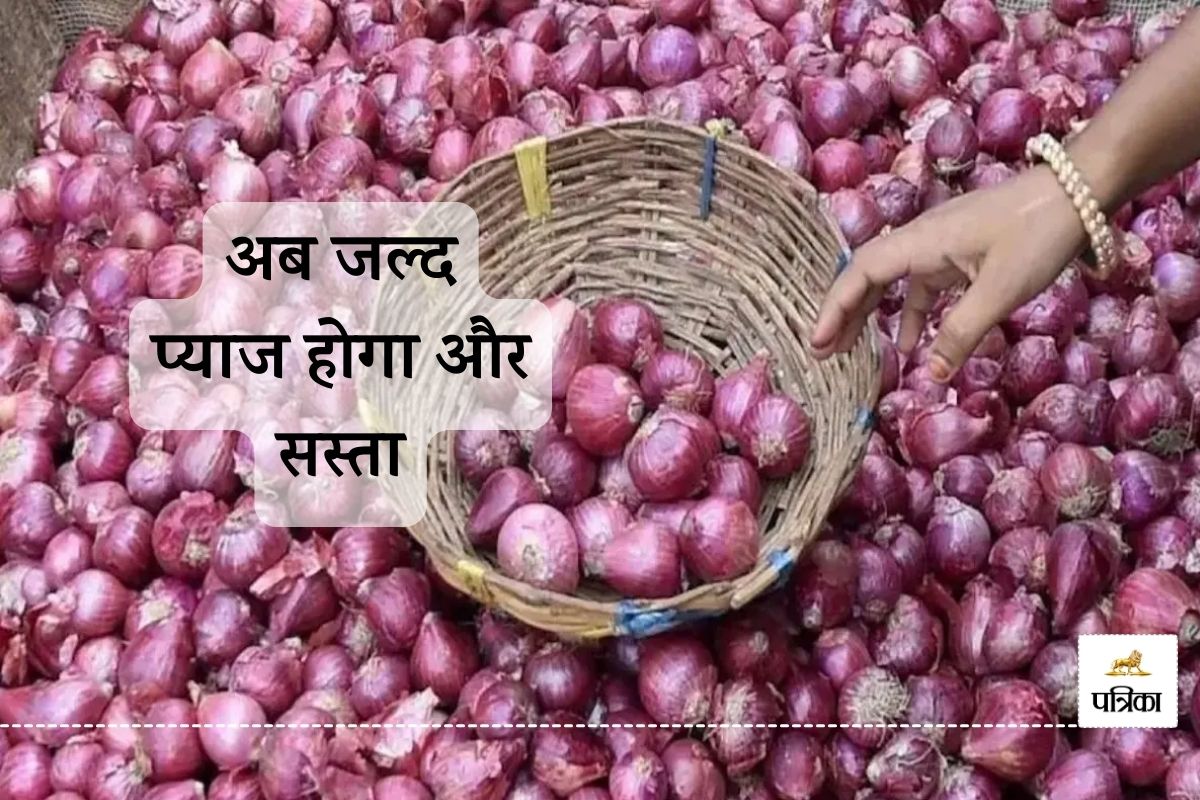 अब जल्द
प्याज होगा और
सस्ता

पत्रिका